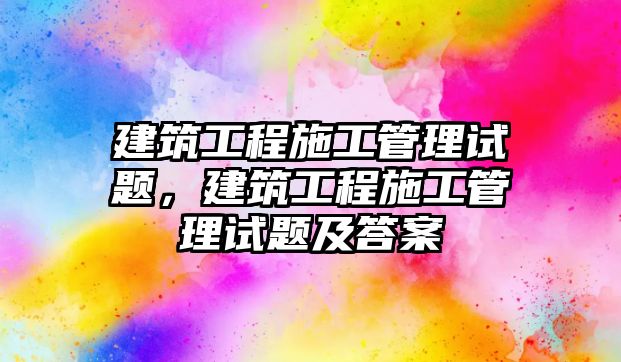 建筑工程施工管理试题，建筑工程施工管理试题及答案